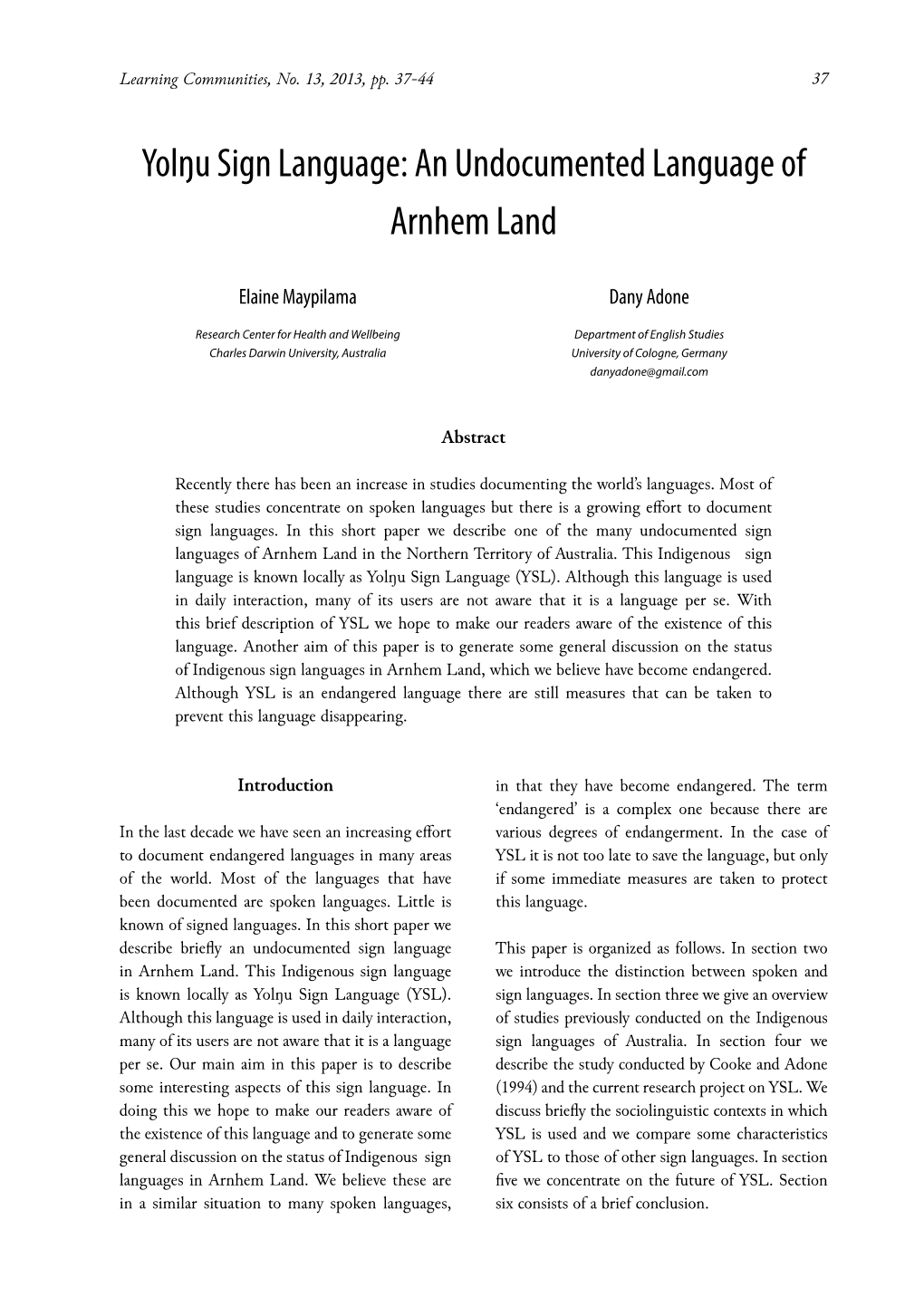 Learning Communities, No. 13, 2013, pp. 37-44

37

Yolŋu Sign Language: An Undocumented Language of Arnhem Land

Elaine Maypilama

Research Center for Health and Wellbeing
Charles Darwin University, Australia

Dany Adone

Department of English Studies
University of Cologne, Germany
danyadone@gmail.com

Abstract

Recently there has been an increase in studies documenting the world's languages. Most of these studies concentrate on spoken languages but there is a growing effort to document sign languages. In this short paper we describe one of the many undocumented sign languages of Arnhem Land in the Northern Territory of Australia. This Indigenous sign language is known locally as Yolŋu Sign Language (YSL). Although this language is used in daily interaction, many of its users are not aware that it is a language per se. With this brief description of YSL we hope to make our readers aware of the existence of this language. Another aim of this paper is to generate some general discussion on the status of Indigenous sign languages in Arnhem Land, which we believe have become endangered. Although YSL is an endangered language there are still measures that can be taken to prevent this language disappearing.

Introduction

In the last decade we have seen an increasing effort to document endangered languages in many areas of the world. Most of the languages that have been documented are spoken languages. Little is known of signed languages. In this short paper we describe briefly an undocumented sign language in Arnhem Land. This Indigenous sign language is known locally as Yolŋu Sign Language (YSL). Although this language is used in daily interaction, many of its users are not aware that it is a language per se. Our main aim in this paper is to describe some interesting aspects of this sign language. In doing this we hope to make our readers aware of the existence of this language and to generate some general discussion on the status of Indigenous sign languages in Arnhem Land. We believe these are in a similar situation to many spoken languages, in that they have become endangered. The term 'endangered' is a complex one because there are various degrees of endangerment. In the case of YSL it is not too late to save the language, but only if some immediate measures are taken to protect this language.

This paper is organized as follows. In section two we introduce the distinction between spoken and sign languages. In section three we give an overview of studies previously conducted on the Indigenous sign languages of Australia. In section four we describe the study conducted by Cooke and Adone (1994) and the current research project on YSL. We discuss briefly the sociolinguistic contexts in which YSL is used and we compare some characteristics of YSL to those of other sign languages. In section five we concentrate on the future of YSL. Section six consists of a brief conclusion.